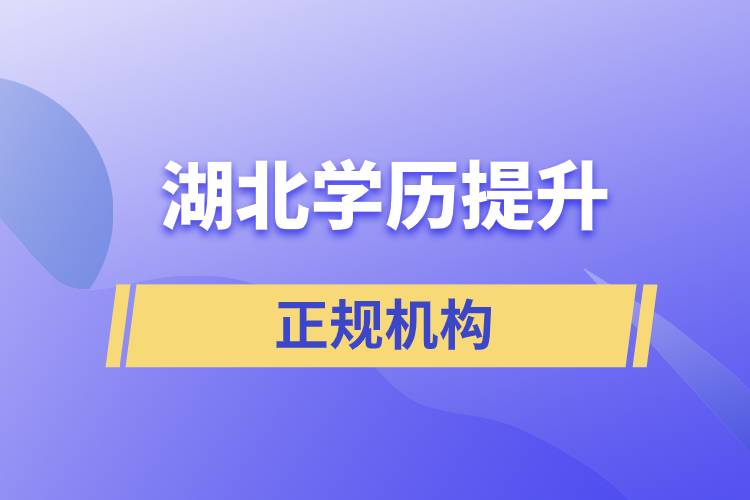 湖北学历提升

正规机构